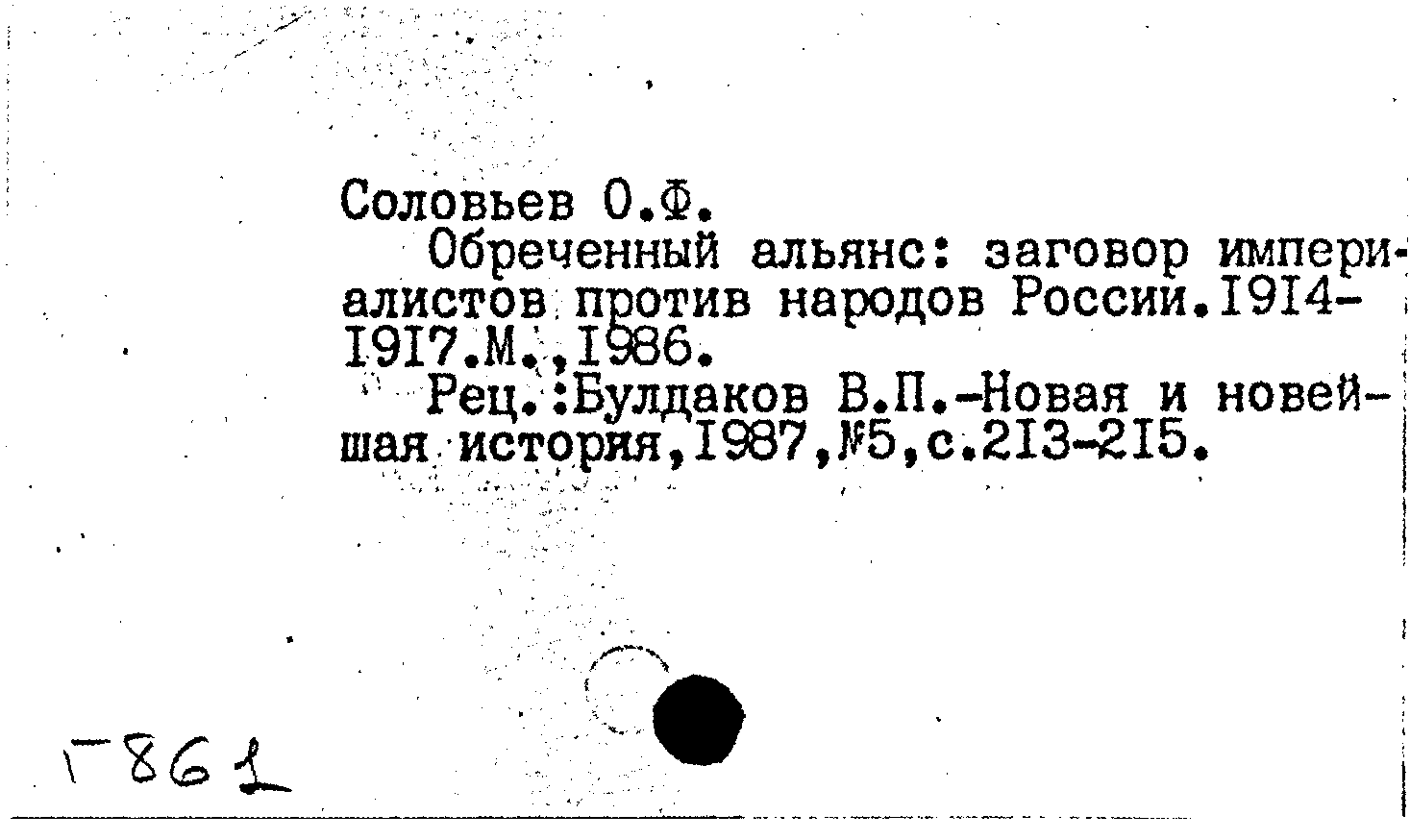 Соловьев О.Ф.

Обреченный альянс: заговор империалистов против народов России.I9I4-I9I7.М.,I986.

Рец.:Булдаков В.П.-Новая и новейшая история,I987,№5,с.2I3-2I5.

Г861